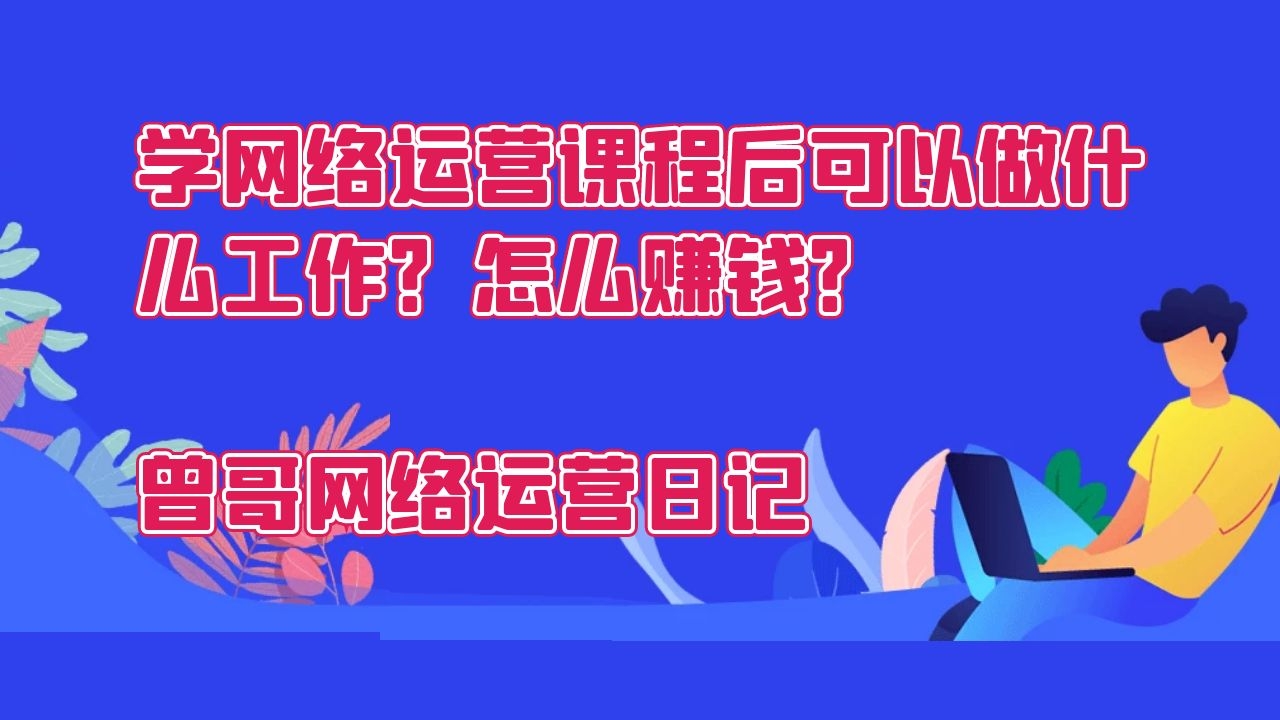 学网络运营课程后可以做什么工作？怎么赚钱？

曾哥网络运营日记